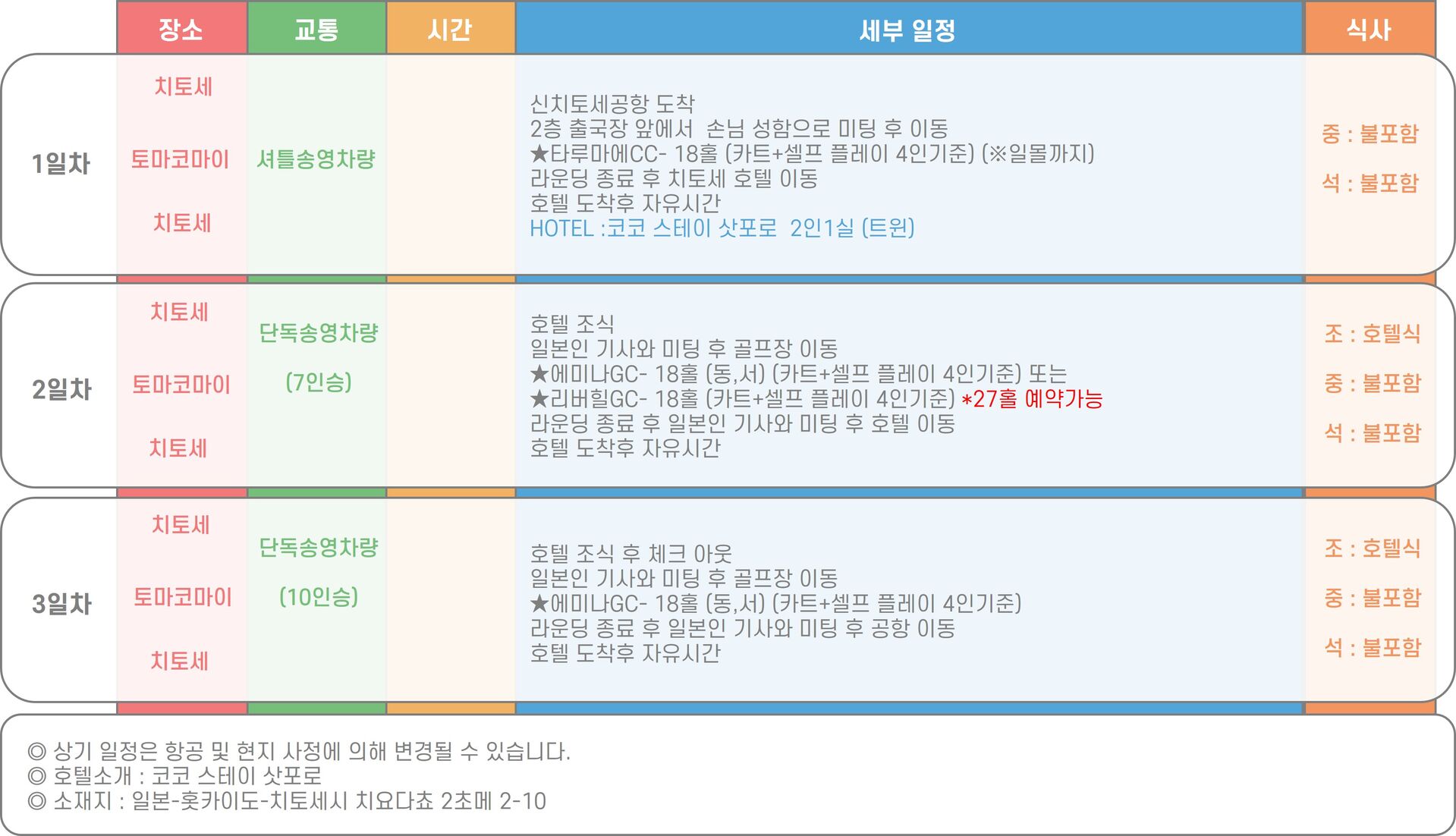 |  | 장소 | 교통 | 시간 | 세부 일정 | 식사 |
|---|---|---|---|---|---|
| 1일차 | 치토세 토마코마이 치토세 | 셔틀송영차량 |  | 신치토세공항 도착 2층 출국장 앞에서 손님 성함으로 미팅 후 이동 ★타루마에CC- 18홀 (카트+셀프 플레이 4인기준) (※일몰까지) 라운딩 종료 후 치토세 호텔 이동 호텔 도착후 자유시간 HOTEL :코코 스테이 삿포로 2인1실 (트윈) | 중 : 불포함 석 : 불포함 |
| 2일차 | 치토세 토마코마이 치토세 | 단독송영차량 (7인승) |  | 호텔 조식 일본인 기사와 미팅 후 골프장 이동 ★에미나GC- 18홀 (동,서) (카트+셀프 플레이 4인기준) 또는 ★리버힐GC- 18홀 (카트+셀프 플레이 4인기준) *27홀 예약가능 라운딩 종료 후 일본인 기사와 미팅 후 호텔 이동 호텔 도착후 자유시간 | 조 : 호텔식 중 : 불포함 석 : 불포함 |
| 3일차 | 치토세 토마코마이 치토세 | 단독송영차량 (10인승) |  | 호텔 조식 후 체크 아웃 일본인 기사와 미팅 후 골프장 이동 ★에미나GC- 18홀 (동,서) (카트+셀프 플레이 4인기준) 라운딩 종료 후 일본인 기사와 미팅 후 공항 이동 호텔 도착후 자유시간 | 조 : 호텔식 중 : 불포함 석 : 불포함 |

◎ 상기 일정은 항공 및 현지 사정에 의해 변경될 수 있습니다.
◎ 호텔소개 : 코코 스테이 삿포로
◎ 소재지 : 일본-홋카이도-치토세시 치요다쵸 2초메 2-10